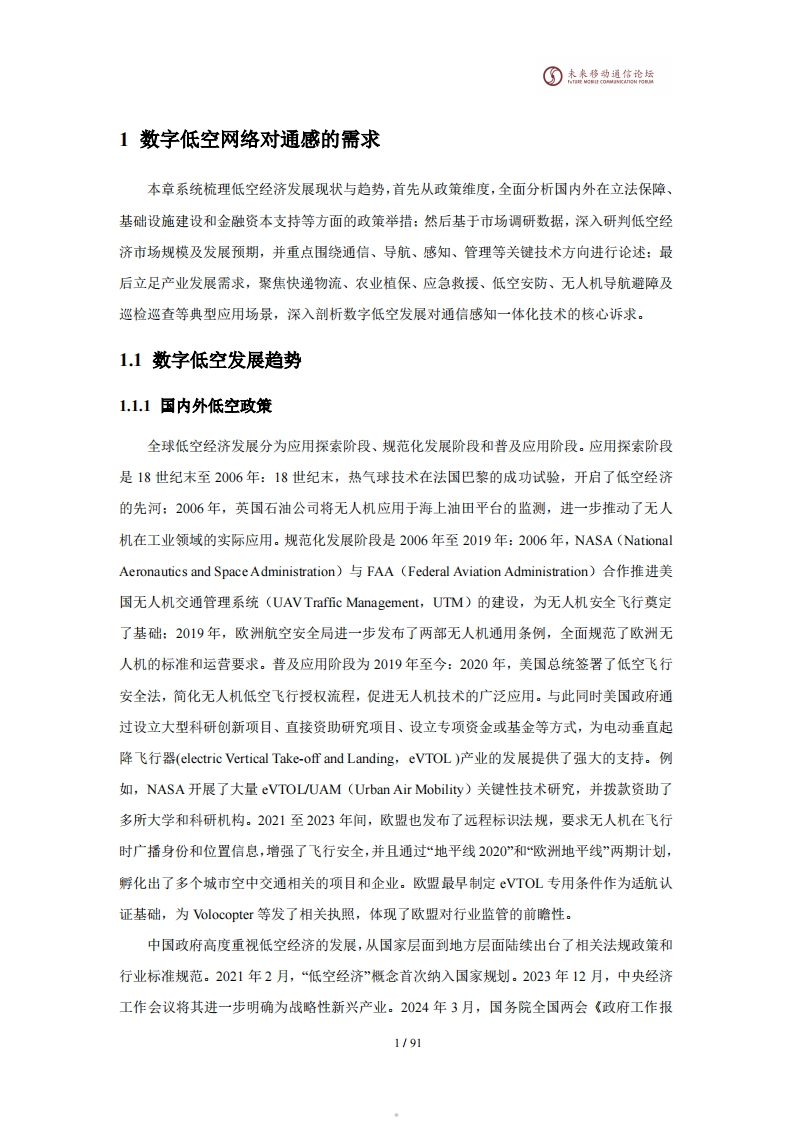 未来移动通信论坛
FUTURE MOBILE COMMUNICATION FORUM

1 数字低空网络对通感的需求

本章系统梳理低空经济发展现状与趋势，首先从政策维度，全面分析国内外在立法保障、基础设施建设和金融资本支持等方面的政策举措；然后基于市场调研数据，深入研判低空经济市场规模及发展预期，并重点围绕通信、导航、感知、管理等关键技术方向进行论述；最后立足产业发展需求，聚焦快递物流、农业植保、应急救援、低空安防、无人机导航避障及巡检巡查等典型应用场景，深入剖析数字低空发展对通信感知一体化技术的核心诉求。

1.1 数字低空发展趋势

1.1.1 国内外低空政策

全球低空经济发展分为应用探索阶段、规范化发展阶段和普及应用阶段。应用探索阶段是 18 世纪末至 2006 年：18 世纪末，热气球技术在法国巴黎的成功试验，开启了低空经济的先河；2006 年，英国石油公司将无人机应用于海上油田平台的监测，进一步推动了无人机在工业领域的实际应用。规范化发展阶段是 2006 年至 2019 年：2006 年，NASA（National Aeronautics and Space Administration）与 FAA（Federal Aviation Administration）合作推进美国无人机交通管理系统（UAV Traffic Management，UTM）的建设，为无人机安全飞行奠定了基础；2019 年，欧洲航空安全局进一步发布了两部无人机通用条例，全面规范了欧洲无人机的标准和运营要求。普及应用阶段为 2019 年至今：2020 年，美国总统签署了低空飞行安全法，简化无人机低空飞行授权流程，促进无人机技术的广泛应用。与此同时美国政府通过设立大型科研创新项目、直接资助研究项目、设立专项资金或基金等方式，为电动垂直起降飞行器(electric Vertical Take-off and Landing，eVTOL )产业的发展提供了强大的支持。例如，NASA 开展了大量 eVTOL/UAM（Urban Air Mobility）关键性技术研究，并拨款资助了多所大学和科研机构。2021 至 2023 年间，欧盟也发布了远程标识法规，要求无人机在飞行时广播身份和位置信息，增强了飞行安全，并且通过“地平线 2020”和“欧洲地平线”两期计划，孵化出了多个城市空中交通相关的项目和企业。欧盟最早制定 eVTOL 专用条件作为适航认证基础，为 Volocopter 等发了相关执照，体现了欧盟对行业监管的前瞻性。

中国政府高度重视低空经济的发展，从国家层面到地方层面陆续出台了相关法规政策和行业标准规范。2021 年 2 月，“低空经济”概念首次纳入国家规划。2023 年 12 月，中央经济工作会议将其进一步明确为战略性新兴产业。2024 年 3 月，国务院全国两会《政府工作报

1 / 91